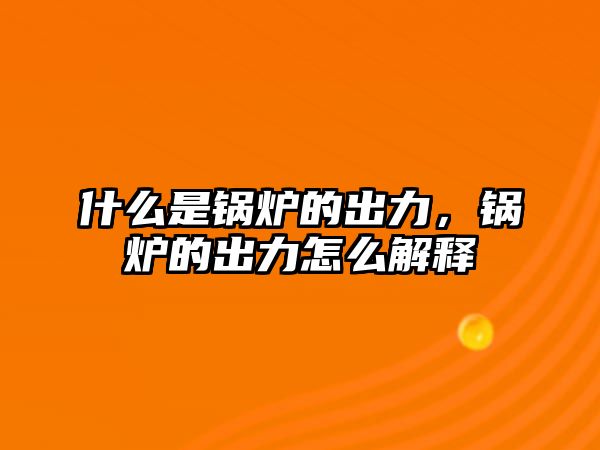 什么是锅炉的出力，锅炉的出力怎么解释